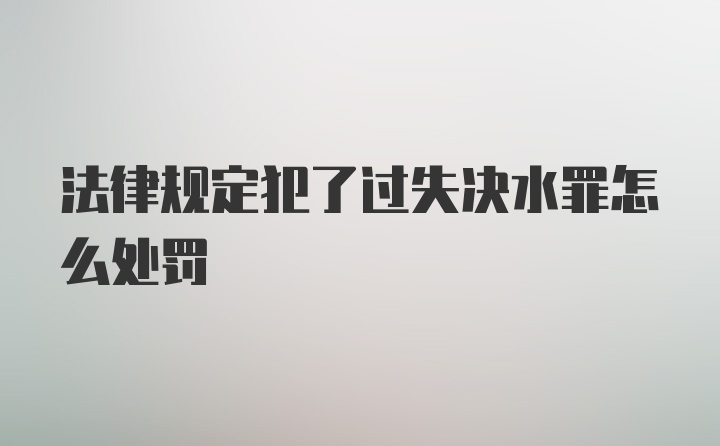 法律规定犯了过失决水罪怎么处罚